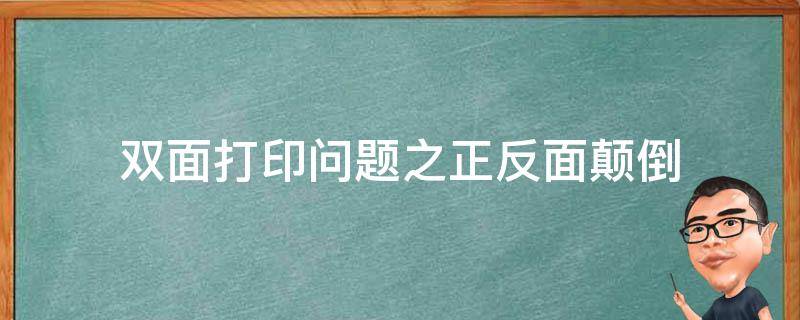 双面打印问题之正反面颠倒